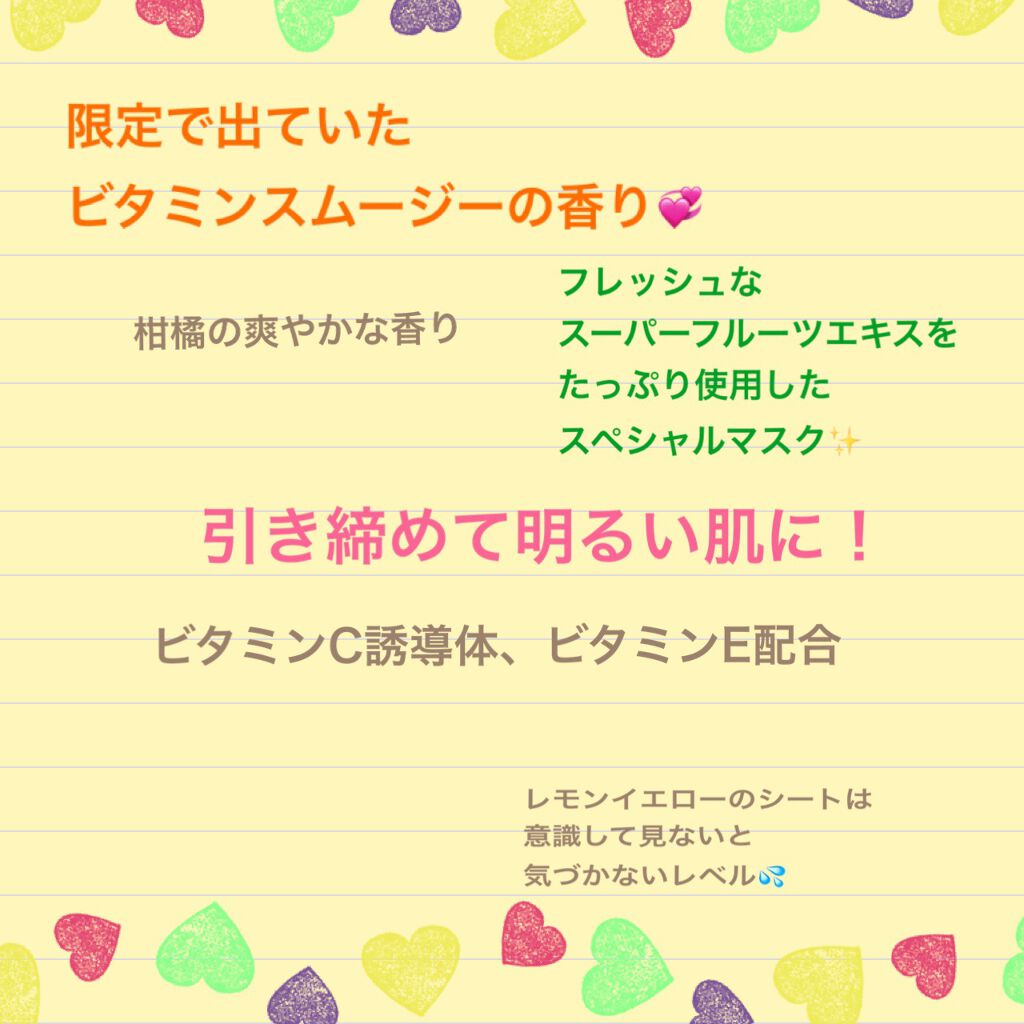 限定で出ていた
ビタミンスムージーの香り💞

柑橘の爽やかな香り

フレッシュな
スーパーフルーツエキスを
たっぷり使用した
スペシャルマスク✨

引き締めて明るい肌に！

ビタミンC誘導体、ビタミンE配合

レモンイエローのシートは
意識して見ないと
気づかないレベル💦